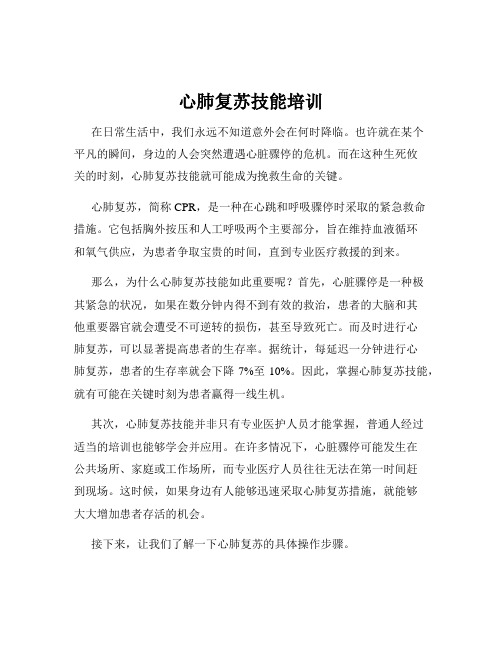 心肺复苏技能培训

在日常生活中，我们永远不知道意外会在何时降临。也许就在某个平凡的瞬间，身边的人会突然遭遇心脏骤停的危机。而在这种生死攸关的时刻，心肺复苏技能就可能成为挽救生命的关键。

心肺复苏，简称 CPR，是一种在心跳和呼吸骤停时采取的紧急救命措施。它包括胸外按压和人工呼吸两个主要部分，旨在维持血液循环和氧气供应，为患者争取宝贵的时间，直到专业医疗救援的到来。

那么，为什么心肺复苏技能如此重要呢？首先，心脏骤停是一种极其紧急的状况，如果在数分钟内得不到有效的救治，患者的大脑和其他重要器官就会遭受不可逆转的损伤，甚至导致死亡。而及时进行心肺复苏，可以显著提高患者的生存率。据统计，每延迟一分钟进行心肺复苏，患者的生存率就会下降 7%至 10%。因此，掌握心肺复苏技能，就有可能在关键时刻为患者赢得一线生机。

其次，心肺复苏技能并非只有专业医护人员才能掌握，普通人经过适当的培训也能够学会并应用。在许多情况下，心脏骤停可能发生在公共场所、家庭或工作场所，而专业医疗人员往往无法在第一时间赶到现场。这时候，如果身边有人能够迅速采取心肺复苏措施，就能够大大增加患者存活的机会。

接下来，让我们了解一下心肺复苏的具体操作步骤。